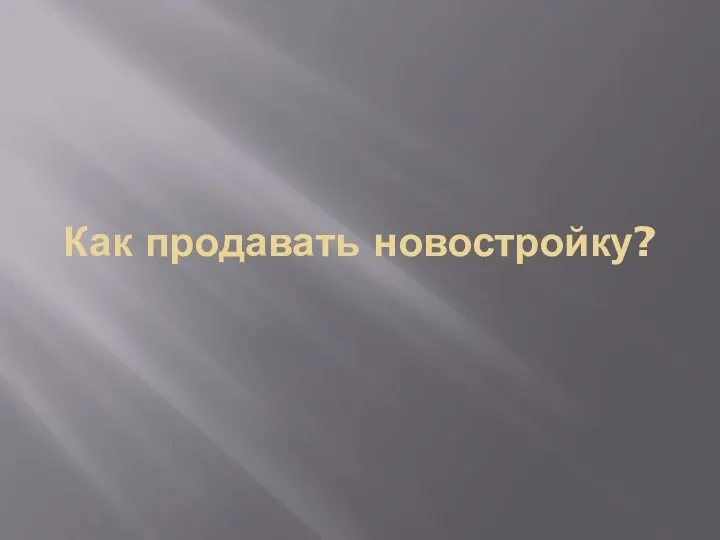 Как продавать новостройку?